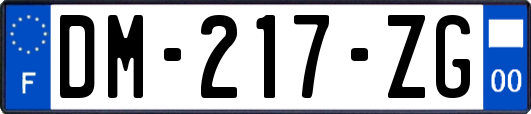 F
DM-217-ZG
00